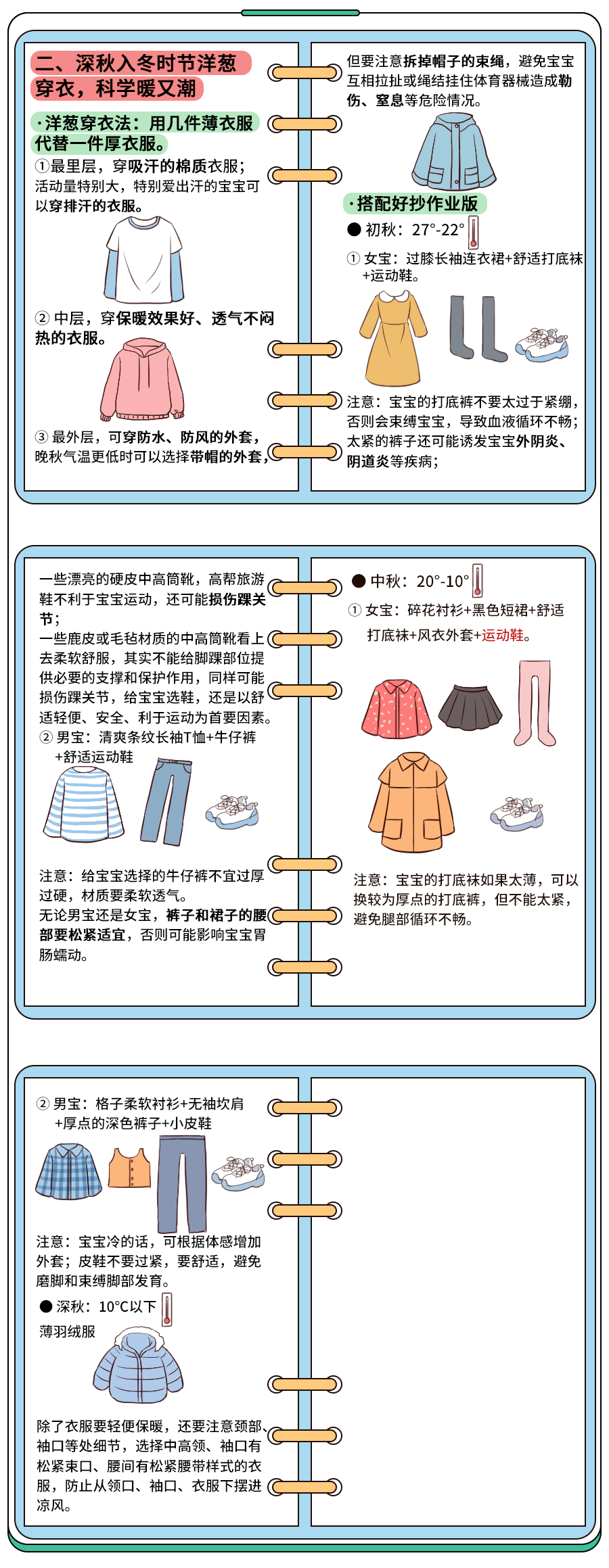 二、深秋入冬时节洋葱穿衣，科学暖又潮

·洋葱穿衣法：用几件薄衣服代替一件厚衣服。

①最里层，穿吸汗的棉质衣服；活动量特别大，特别爱出汗的宝宝可以穿排汗的衣服。

② 中层，穿保暖效果好、透气不闷热的衣服。

③ 最外层，可穿防水、防风的外套，晚秋气温更低时可以选择带帽的外套，

但要注意拆掉帽子的束绳，避免宝宝互相拉扯或绳结挂住体育器械造成勒伤、窒息等危险情况。

·搭配好抄作业版

● 初秋：27°-22°

① 女宝：过膝长袖连衣裙+舒适打底袜+运动鞋。

注意：宝宝的打底裤不要太过于紧绷，否则会束缚宝宝，导致血液循环不畅；太紧的裤子还可能诱发宝宝外阴炎、阴道炎等疾病；

一些漂亮的硬皮中高筒靴，高帮旅游鞋不利于宝宝运动，还可能损伤踝关节；

一些鹿皮或毛毡材质的中高筒靴看上去柔软舒服，其实不能给脚踝部位提供必要的支撑和保护作用，同样可能损伤踝关节，给宝宝选鞋，还是以舒适轻便、安全、利于运动为首要因素。

② 男宝：清爽条纹长袖T恤+牛仔裤+舒适运动鞋

注意：给宝宝选择的牛仔裤不宜过厚过硬，材质要柔软透气。

无论男宝还是女宝，裤子和裙子的腰部要松紧适宜，否则可能影响宝宝胃肠蠕动。

● 中秋：20°-10°

① 女宝：碎花衬衫+黑色短裙+舒适打底袜+风衣外套+运动鞋。

注意：宝宝的打底袜如果太薄，可以换较为厚点的打底裤，但不能太紧，避免腿部循环不畅。

② 男宝：格子柔软衬衫+无袖坎肩+厚点的深色裤子+小皮鞋

注意：宝宝冷的话，可根据体感增加外套；皮鞋不要过紧，要舒适，避免磨脚和束缚脚部发育。

● 深秋：10°C以下

薄羽绒服

除了衣服要轻便保暖，还要注意颈部、袖口等处细节，选择中高领、袖口有松紧束口、腰间有松紧腰带样式的衣服，防止从领口、袖口、衣服下摆进凉风。